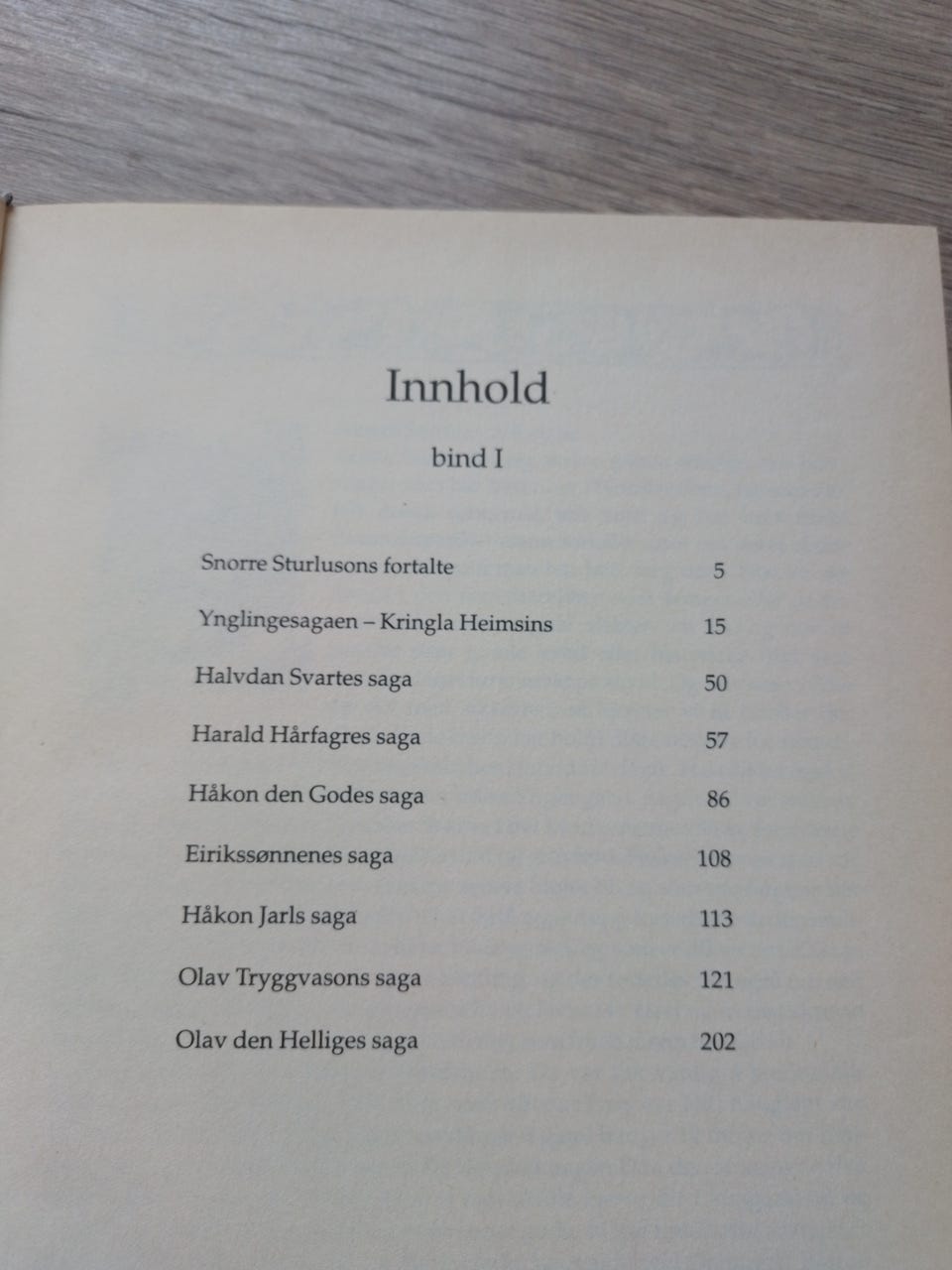 Innhold

bind I

Snorre Sturlusons fortalte 5

Ynglingesagaen – Kringla Heimsins 15

Halvdan Svartes saga 50

Harald Hårfagres saga 57

Håkon den Godes saga 86

Eirikssønnenes saga 108

Håkon Jarls saga 113

Olav Tryggvasons saga 121

Olav den Helliges saga 202